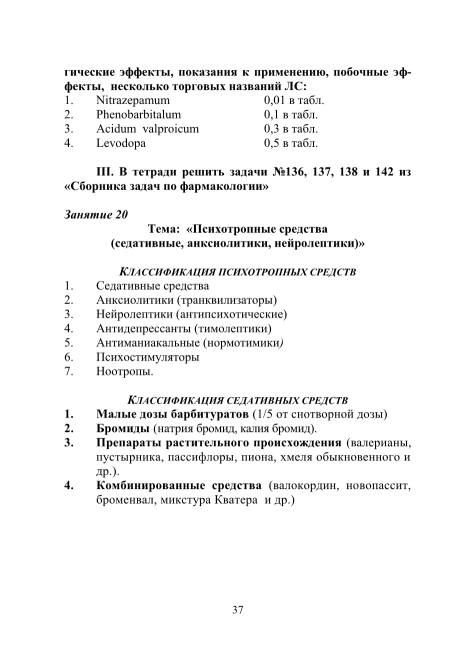 гические эффекты, показания к применению, побочные эффекты, несколько торговых названий ЛС:
1. Nitrazepamum 0,01 в табл.
2. Phenobarbitalum 0,1 в табл.
3. Acidum valproicum 0,3 в табл.
4. Levodopa 0,5 в табл.

III. В тетради решить задачи №136, 137, 138 и 142 из «Сборника задач по фармакологии»

Занятие 20
Тема: «Психотропные средства (седативные, анксиолитики, нейролептики)»

КЛАССИФИКАЦИЯ ПСИХОТРОПНЫХ СРЕДСТВ
1. Седативные средства
2. Анксиолитики (транквилизаторы)
3. Нейролептики (антипсихотические)
4. Антидепрессанты (тимолептики)
5. Антиманиакальные (нормотимики)
6. Психостимуляторы
7. Ноотропы.

КЛАССИФИКАЦИЯ СЕДАТИВНЫХ СРЕДСТВ
1. Малые дозы барбитуратов (1/5 от снотворной дозы)
2. Бромиды (натрия бромид, калия бромид).
3. Препараты растительного происхождения (валерианы, пустырника, пассифлоры, пиона, хмеля обыкновенного и др.).
4. Комбинированные средства (валокордин, новопассит, броменвал, микстура Кватера и др.)

37